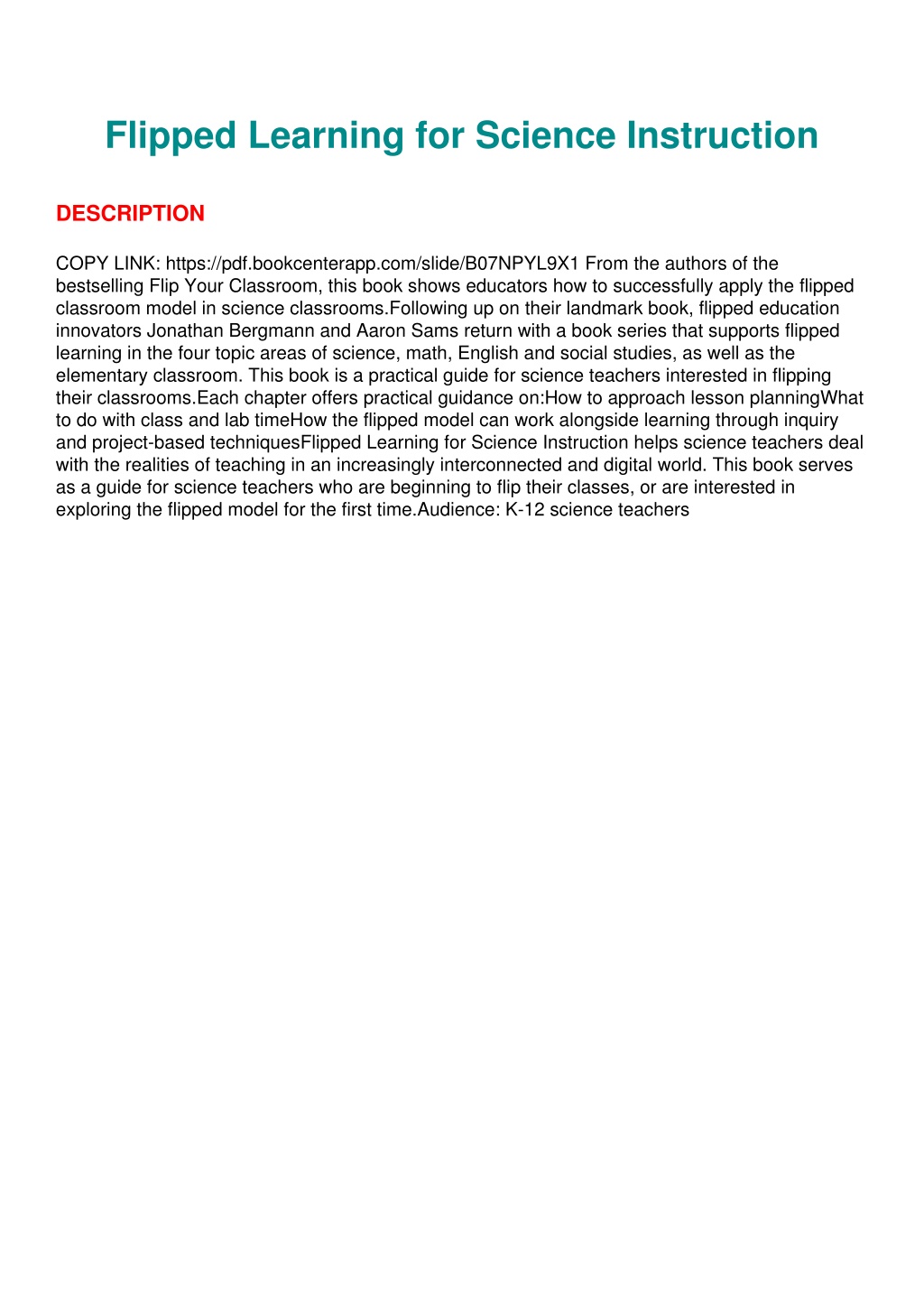 Flipped Learning for Science Instruction

DESCRIPTION

COPY LINK: https://pdf.bookcenterapp.com/slide/B07NPYL9X1 From the authors of the bestselling Flip Your Classroom, this book shows educators how to successfully apply the flipped classroom model in science classrooms.Following up on their landmark book, flipped education innovators Jonathan Bergmann and Aaron Sams return with a book series that supports flipped learning in the four topic areas of science, math, English and social studies, as well as the elementary classroom. This book is a practical guide for science teachers interested in flipping their classrooms.Each chapter offers practical guidance on:How to approach lesson planningWhat to do with class and lab timeHow the flipped model can work alongside learning through inquiry and project-based techniquesFlipped Learning for Science Instruction helps science teachers deal with the realities of teaching in an increasingly interconnected and digital world. This book serves as a guide for science teachers who are beginning to flip their classes, or are interested in exploring the flipped model for the first time.Audience: K-12 science teachers